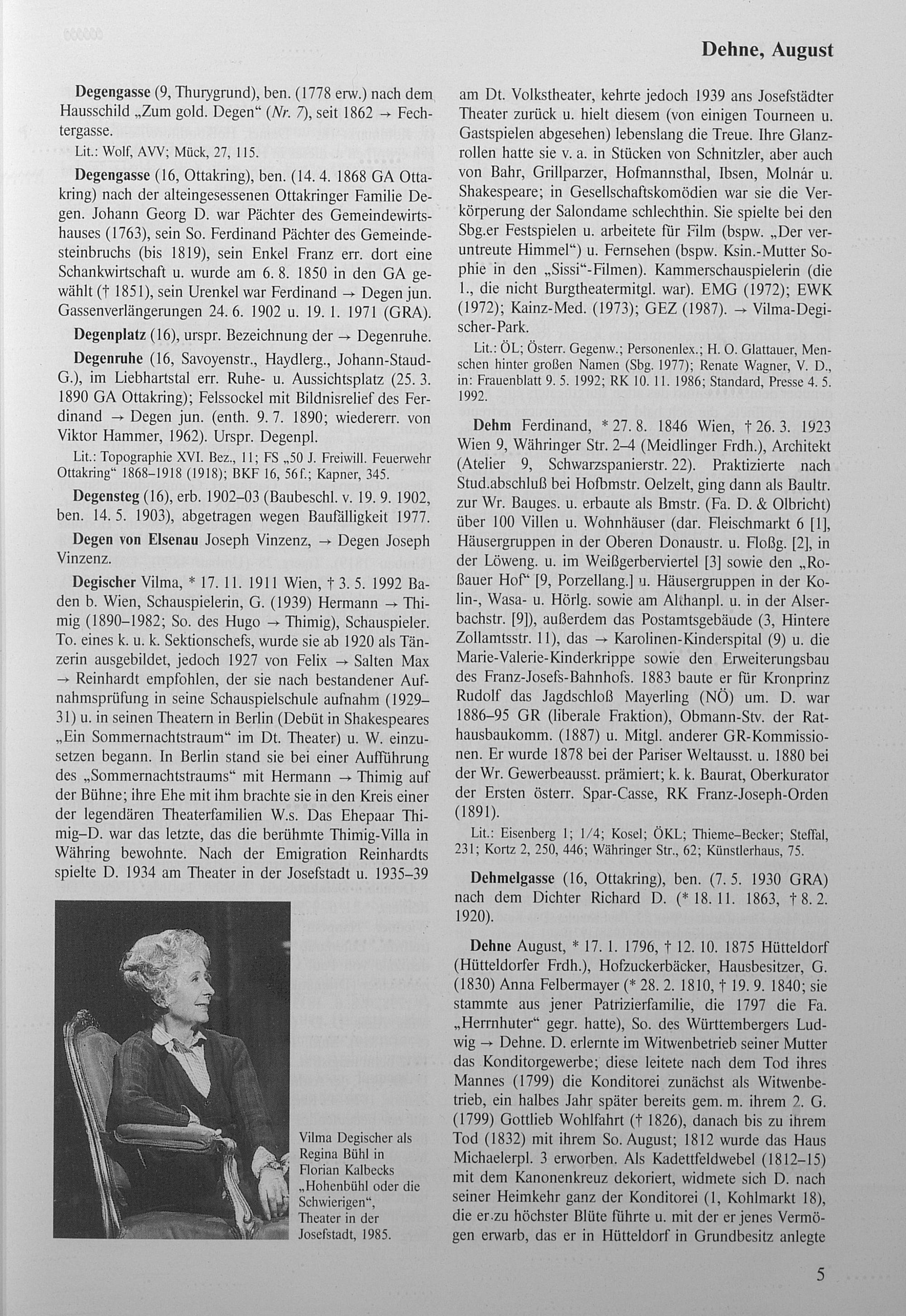 Dehne, August

Degengasse (9, Thurygrund), ben. (1778 erw.) nach dem Hausschild „Zum gold. Degen“ (Nr. 7), seit 1862 → Fechtergasse.

Lit.: Wolf, AVV; Mück, 27, 115.

Degengasse (16, Ottakring), ben. (14. 4. 1868 GA Ottakring) nach der alteingesessenen Ottakringer Familie Degen. Johann Georg D. war Pächter des Gemeindewirtshauses (1763), sein So. Ferdinand Pächter des Gemeindesteinbruchs (bis 1819), sein Enkel Franz err. dort eine Schankwirtschaft u. wurde am 6. 8. 1850 in den GA gewählt († 1851), sein Urenkel war Ferdinand → Degen jun. Gassenverlängerungen 24. 6. 1902 u. 19. 1. 1971 (GRA).

Degenplatz (16), urspr. Bezeichnung der → Degenruhe.

Degenruhe (16, Savoyenstr., Haydlerg., Johann-Staud-G.), im Liebhartstal err. Ruhe- u. Aussichtsplatz (25. 3. 1890 GA Ottakring); Felssockel mit Bildnisrelief des Ferdinand → Degen jun. (enth. 9. 7. 1890; wiedererr. von Viktor Hammer, 1962). Urspr. Degenpl.

Lit.: Topographie XVI. Bez., 11; FS „50 J. Freiwill. Feuerwehr Ottakring“ 1868–1918 (1918); BKF 16, 56f.; Kapner, 345.

Degensteg (16), erb. 1902–03 (Baubeschl. v. 19. 9. 1902, ben. 14. 5. 1903), abgetragen wegen Baufälligkeit 1977.

Degen von Elsenau Joseph Vinzenz, → Degen Joseph Vinzenz.

Degischer Vilma, * 17. 11. 1911 Wien, † 3. 5. 1992 Baden b. Wien, Schauspielerin, G. (1939) Hermann → Thimig (1890–1982; So. des Hugo → Thimig), Schauspieler. To. eines k. u. k. Sektionschefs, wurde sie ab 1920 als Tänzerin ausgebildet, jedoch 1927 von Felix → Salten Max → Reinhardt empfohlen, der sie nach bestandener Aufnahmsprüfung in seine Schauspielschule aufnahm (1929–31) u. in seinen Theatern in Berlin (Debüt in Shakespeares „Ein Sommernachtstraum“ im Dt. Theater) u. W. einzusetzen begann. In Berlin stand sie bei einer Aufführung des „Sommernachtstraums“ mit Hermann → Thimig auf der Bühne; ihre Ehe mit ihm brachte sie in den Kreis einer der legendären Theaterfamilien W.s. Das Ehepaar Thimig–D. war das letzte, das die berühmte Thimig-Villa in Währing bewohnte. Nach der Emigration Reinhardts spielte D. 1934 am Theater in der Josefstadt u. 1935–39

Vilma Degischer als Regina Bühl in Florian Kalbecks „Hohenbühl oder die Schwierigen“, Theater in der Josefstadt, 1985.

am Dt. Volkstheater, kehrte jedoch 1939 ans Josefstädter Theater zurück u. hielt diesem (von einigen Tourneen u. Gastspielen abgesehen) lebenslang die Treue. Ihre Glanzrollen hatte sie v. a. in Stücken von Schnitzler, aber auch von Bahr, Grillparzer, Hofmannsthal, Ibsen, Molnár u. Shakespeare; in Gesellschaftskomödien war sie die Verkörperung der Salondame schlechthin. Sie spielte bei den Sbg.er Festspielen u. arbeitete für Film (bspw. „Der veruntreute Himmel“) u. Fernsehen (bspw. Ksin.-Mutter Sophie in den „Sissi“-Filmen). Kammerschauspielerin (die 1., die nicht Burgtheatermitgl. war). EMG (1972); EWK (1972); Kainz-Med. (1973); GEZ (1987). → Vilma-Degischer-Park.

Lit.: ÖL; Österr. Gegenw.; Personenlex.; H. O. Glattauer, Menschen hinter großen Namen (Sbg. 1977); Renate Wagner, V. D., in: Frauenblatt 9. 5. 1992; RK 10. 11. 1986; Standard, Presse 4. 5. 1992.

Dehm Ferdinand, * 27. 8. 1846 Wien, † 26. 3. 1923 Wien 9, Währinger Str. 2–4 (Meidlinger Frdh.), Architekt (Atelier 9, Schwarzspanierstr. 22). Praktizierte nach Stud.abschluß bei Hofbmstr. Oelzelt, ging dann als Baultr. zur Wr. Bauges. u. erbaute als Bmstr. (Fa. D. & Olbricht) über 100 Villen u. Wohnhäuser (dar. Fleischmarkt 6 [1], Häusergruppen in der Oberen Donaustr. u. Floßg. [2], in der Löweng. u. im Weißgerberviertel [3] sowie den „Roßauer Hof“ [9, Porzellang.] u. Häusergruppen in der Kolin-, Wasa- u. Hörlg. sowie am Althanpl. u. in der Alserbachstr. [9]), außerdem das Postamtsgebäude (3, Hintere Zollamtsstr. 11), das → Karolinen-Kinderspital (9) u. die Marie-Valerie-Kinderkrippe sowie den Erweiterungsbau des Franz-Josefs-Bahnhofs. 1883 baute er für Kronprinz Rudolf das Jagdschloß Mayerling (NÖ) um. D. war 1886–95 GR (liberale Fraktion), Obmann-Stv. der Rathausbaukomm. (1887) u. Mitgl. anderer GR-Kommissionen. Er wurde 1878 bei der Pariser Weltausst. u. 1880 bei der Wr. Gewerbeausst. prämiert; k. k. Baurat, Oberkurator der Ersten österr. Spar-Casse, RK Franz-Joseph-Orden (1891).

Lit.: Eisenberg 1; 1/4; Kosel; ÖKL; Thieme–Becker; Steffal, 231; Kortz 2, 250, 446; Währinger Str., 62; Künstlerhaus, 75.

Dehmelgasse (16, Ottakring), ben. (7. 5. 1930 GRA) nach dem Dichter Richard D. (* 18. 11. 1863, † 8. 2. 1920).

Dehne August, * 17. 1. 1796, † 12. 10. 1875 Hütteldorf (Hütteldorfer Frdh.), Hofzuckerbäcker, Hausbesitzer, G. (1830) Anna Felbermayer (* 28. 2. 1810, † 19. 9. 1840; sie stammte aus jener Patrizierfamilie, die 1797 die Fa. „Herrnhuter“ gegr. hatte), So. des Württembergers Ludwig → Dehne. D. erlernte im Witwenbetrieb seiner Mutter das Konditorgewerbe; diese leitete nach dem Tod ihres Mannes (1799) die Konditorei zunächst als Witwenbetrieb, ein halbes Jahr später bereits gem. m. ihrem 2. G. (1799) Gottlieb Wohlfahrt († 1826), danach bis zu ihrem Tod (1832) mit ihrem So. August; 1812 wurde das Haus Michaelerpl. 3 erworben. Als Kadettfeldwebel (1812–15) mit dem Kanonenkreuz dekoriert, widmete sich D. nach seiner Heimkehr ganz der Konditorei (1, Kohlmarkt 18), die er zu höchster Blüte führte u. mit der er jenes Vermögen erwarb, das er in Hütteldorf in Grundbesitz anlegte

5